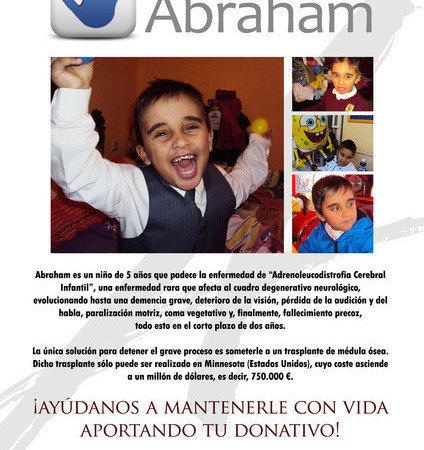 Abraham

Abraham es un niño de 5 años que padece la enfermedad de "Adrenoleucodistrofia Cerebral Infantil", una enfermedad rara que afecta al cuadro degenerativo neurológico, evolucionando hasta una demencia grave, deterioro de la visión, pérdida de la audición y del habla, paralización motriz, coma vegetativo y, finalmente, fallecimiento precoz, todo esto en el corto plazo de dos años.

La única solución para detener el grave proceso es someterle a un trasplante de médula ósea. Dicho trasplante sólo puede ser realizado en Minnesota (Estados Unidos), cuyo coste asciende a un millón de dólares, es decir, 750.000 €.

¡AYÚDANOS A MANTENERLE CON VIDA APORTANDO TU DONATIVO!